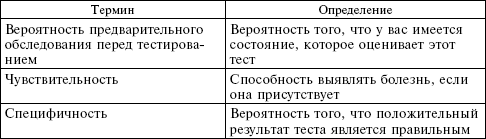 | Термин | Определение |
|---|---|
| Вероятность предварительного обследования перед тестированием | Вероятность того, что у вас имеется состояние, которое оценивает этот тест |
| Чувствительность | Способность выявлять болезнь, если она присутствует |
| Специфичность | Вероятность того, что положительный результат теста является правильным |